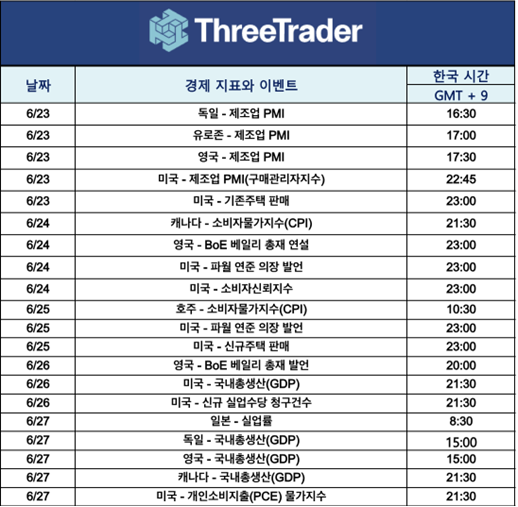 ThreeTrader

| 날짜 | 경제 지표와 이벤트 | 한국 시간 GMT + 9 |
|---|---|---|
| 6/23 | 독일 - 제조업 PMI | 16:30 |
| 6/23 | 유로존 - 제조업 PMI | 17:00 |
| 6/23 | 영국 - 제조업 PMI | 17:30 |
| 6/23 | 미국 - 제조업 PMI(구매관리자지수) | 22:45 |
| 6/23 | 미국 - 기존주택 판매 | 23:00 |
| 6/24 | 캐나다 - 소비자물가지수(CPI) | 21:30 |
| 6/24 | 영국 - BoE 베일리 총재 연설 | 23:00 |
| 6/24 | 미국 - 파월 연준 의장 발언 | 23:00 |
| 6/24 | 미국 - 소비자신뢰지수 | 23:00 |
| 6/25 | 호주 - 소비자물가지수(CPI) | 10:30 |
| 6/25 | 미국 - 파월 연준 의장 발언 | 23:00 |
| 6/25 | 미국 - 신규주택 판매 | 23:00 |
| 6/26 | 영국 - BoE 베일리 총재 발언 | 20:00 |
| 6/26 | 미국 - 국내총생산(GDP) | 21:30 |
| 6/26 | 미국 - 신규 실업수당 청구건수 | 21:30 |
| 6/27 | 일본 - 실업률 | 8:30 |
| 6/27 | 독일 - 국내총생산(GDP) | 15:00 |
| 6/27 | 영국 - 국내총생산(GDP) | 15:00 |
| 6/27 | 캐나다 - 국내총생산(GDP) | 21:30 |
| 6/27 | 미국 - 개인소비지출(PCE) 물가지수 | 21:30 |